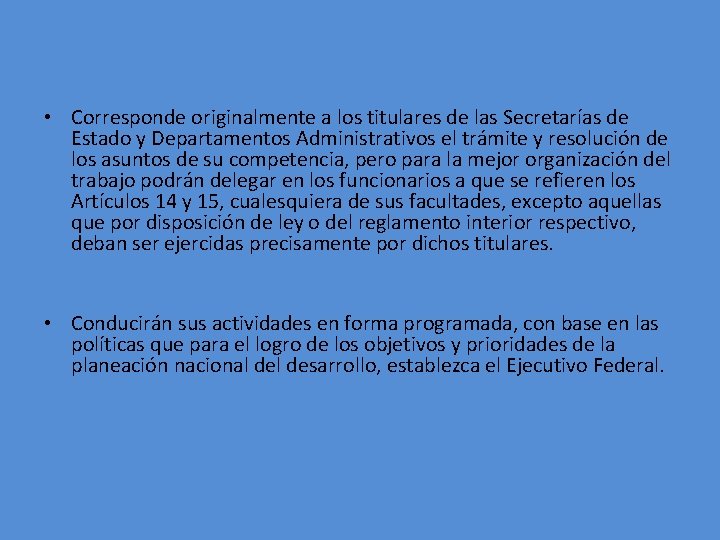 • Corresponde originalmente a los titulares de las Secretarías de Estado y Departamentos Administrativos el trámite y resolución de los asuntos de su competencia, pero para la mejor organización del trabajo podrán delegar en los funcionarios a que se refieren los Artículos 14 y 15, cualesquiera de sus facultades, excepto aquellas que por disposición de ley o del reglamento interior respectivo, deban ser ejercidas precisamente por dichos titulares.

• Conducirán sus actividades en forma programada, con base en las políticas que para el logro de los objetivos y prioridades de la planeación nacional del desarrollo, establezca el Ejecutivo Federal.